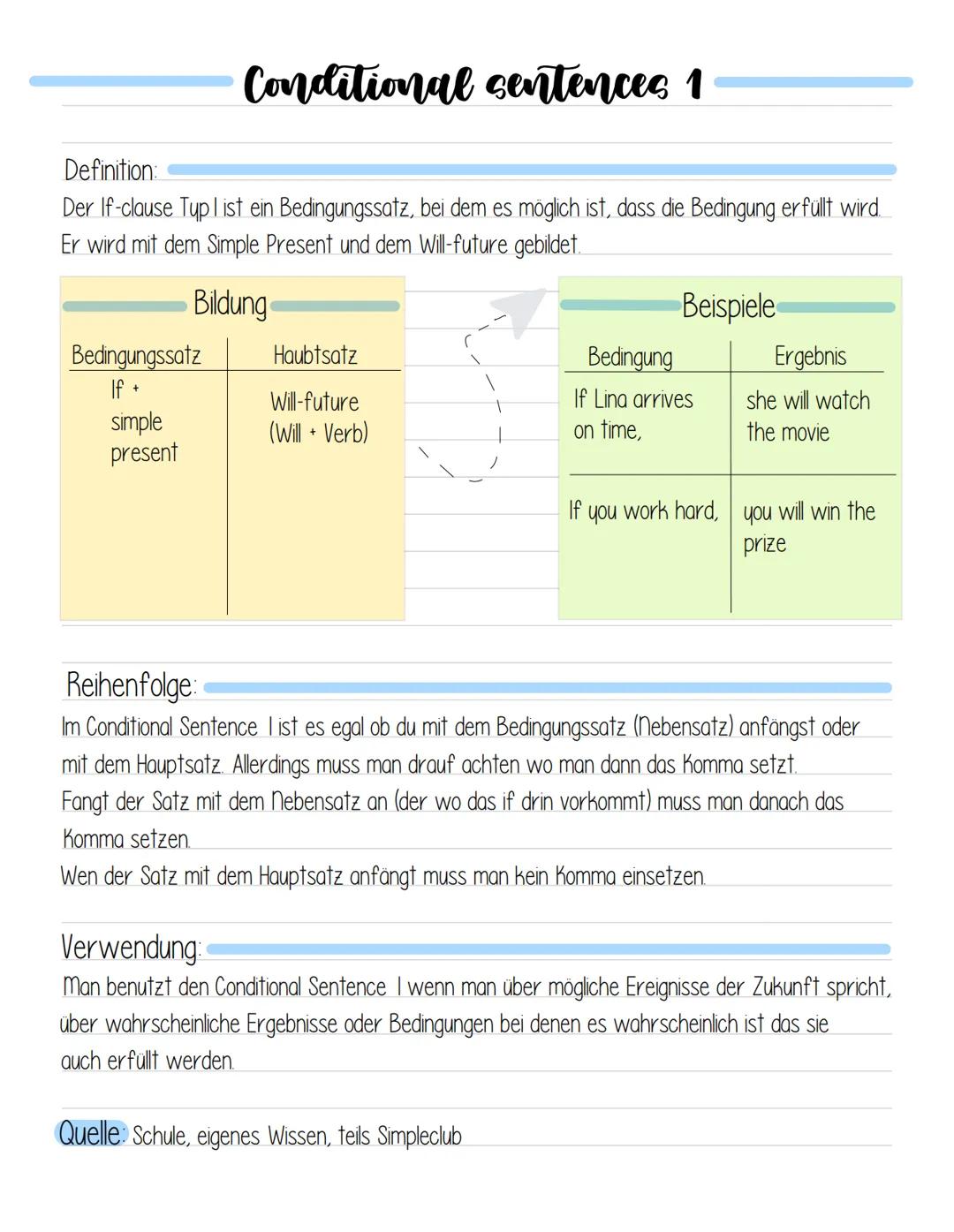 Conditional sentences 1

Definition:
Der If-clause Typ I ist ein Bedingungssatz, bei dem es möglich ist, dass die Bedingung erfüllt wird. Er wird mit dem Simple Present und dem Will-future gebildet.

Bildung

| Bedingungssatz | Haubtsatz |
|---|---|
| If + simple present | Will-future (Will + Verb) |

Beispiele

| Bedingung | Ergebnis |
|---|---|
| If Lina arrives on time, | she will watch the movie |
| If you work hard, | you will win the prize |

Reihenfolge:
Im Conditional Sentence I ist es egal ob du mit dem Bedingungssatz (Nebensatz) anfängst oder mit dem Hauptsatz. Allerdings muss man drauf achten wo man dann das Komma setzt.
Fangt der Satz mit dem Nebensatz an (der wo das if drin vorkommt) muss man danach das Komma setzen.
Wen der Satz mit dem Hauptsatz anfängt muss man kein Komma einsetzen.

Verwendung:
Man benutzt den Conditional Sentence I wenn man über mögliche Ereignisse der Zukunft spricht, über wahrscheinliche Ergebnisse oder Bedingungen bei denen es wahrscheinlich ist das sie auch erfüllt werden.

Quelle: Schule, eigenes Wissen, teils Simpleclub